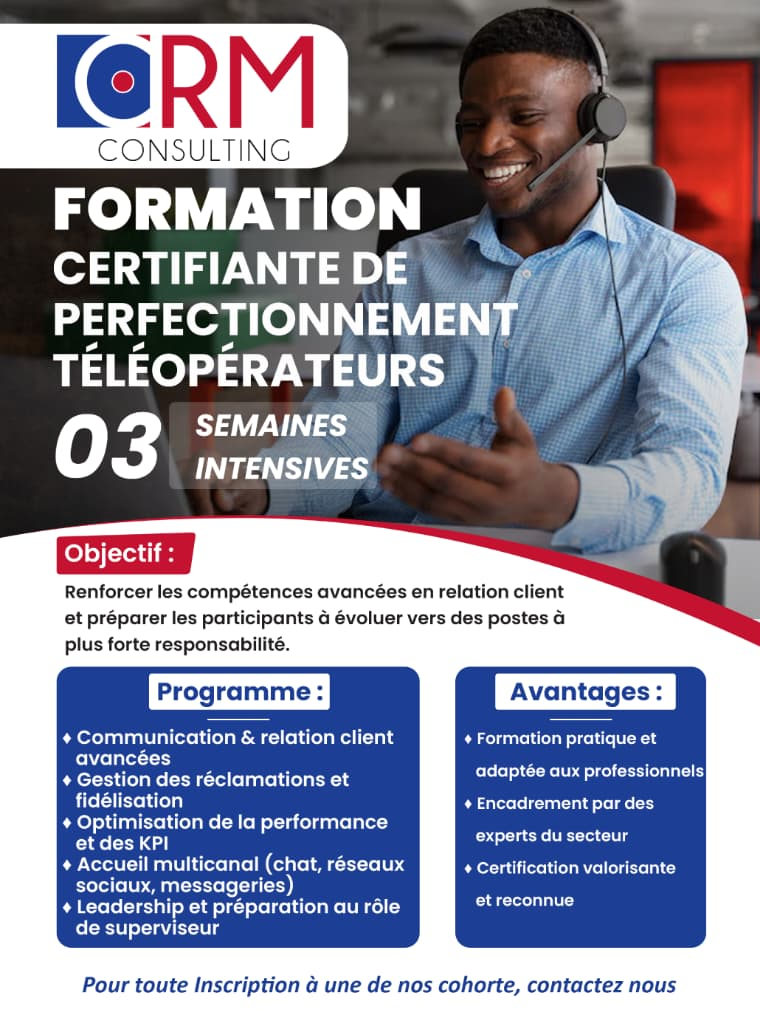 CRM
CONSULTING

FORMATION
CERTIFIANTE DE
PERFECTIONNEMENT
TÉLÉOPÉRATEURS

03 SEMAINES INTENSIVES

Objectif :

Renforcer les compétences avancées en relation client et préparer les participants à évoluer vers des postes à plus forte responsabilité.

Programme :

♦ Communication & relation client avancées
♦ Gestion des réclamations et fidélisation
♦ Optimisation de la performance et des KPI
♦ Accueil multicanal (chat, réseaux sociaux, messageries)
♦ Leadership et préparation au rôle de superviseur

Avantages :

♦ Formation pratique et adaptée aux professionnels
♦ Encadrement par des experts du secteur
♦ Certification valorisante et reconnue

Pour toute Inscription à une de nos cohorte, contactez nous